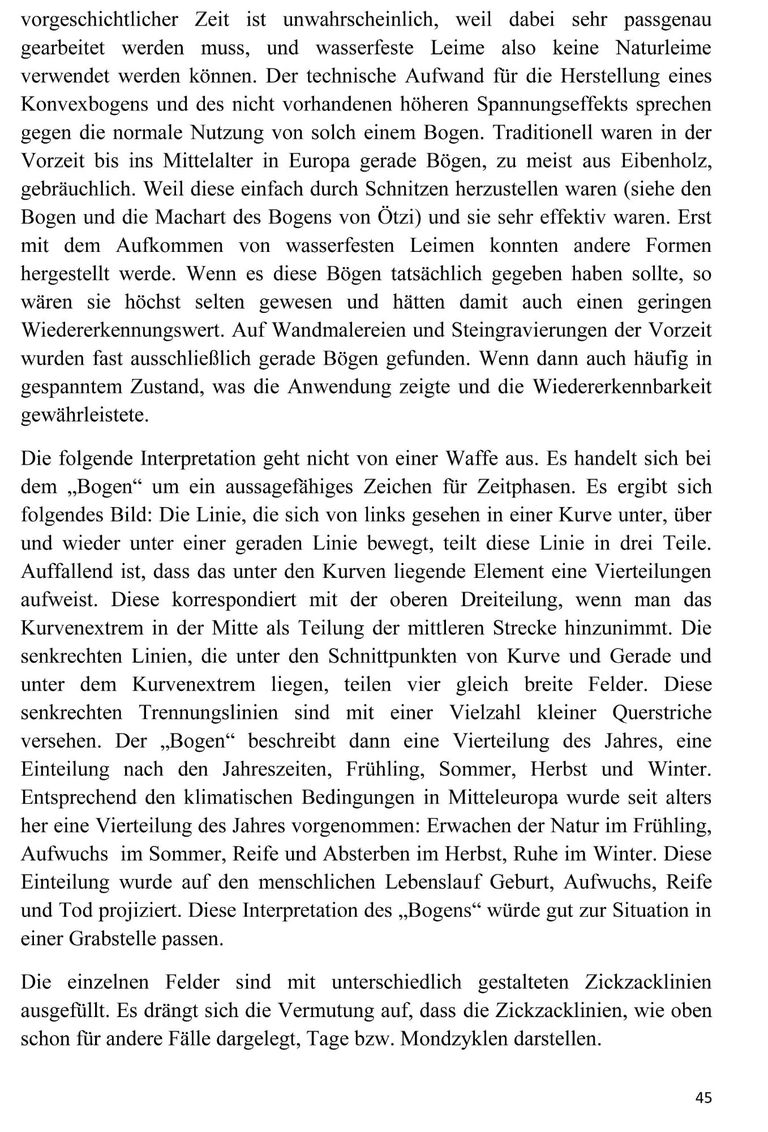 vorgeschichtlicher Zeit ist unwahrscheinlich, weil dabei sehr passgenau gearbeitet werden muss, und wasserfeste Leime also keine Naturleime verwendet werden können. Der technische Aufwand für die Herstellung eines Konvexbogens und des nicht vorhandenen höheren Spannungseffekts sprechen gegen die normale Nutzung von solch einem Bogen. Traditionell waren in der Vorzeit bis ins Mittelalter in Europa gerade Bögen, zu meist aus Eibenholz, gebräuchlich. Weil diese einfach durch Schnitzen herzustellen waren (siehe den Bogen und die Machart des Bogens von Ötzi) und sie sehr effektiv waren. Erst mit dem Aufkommen von wasserfesten Leimen konnten andere Formen hergestellt werde. Wenn es diese Bögen tatsächlich gegeben haben sollte, so wären sie höchst selten gewesen und hätten damit auch einen geringen Wiedererkennungswert. Auf Wandmalereien und Steingravierungen der Vorzeit wurden fast ausschließlich gerade Bögen gefunden. Wenn dann auch häufig in gespanntem Zustand, was die Anwendung zeigte und die Wiedererkennbarkeit gewährleistete.

Die folgende Interpretation geht nicht von einer Waffe aus. Es handelt sich bei dem „Bogen“ um ein aussagefähiges Zeichen für Zeitphasen. Es ergibt sich folgendes Bild: Die Linie, die sich von links gesehen in einer Kurve unter, über und wieder unter einer geraden Linie bewegt, teilt diese Linie in drei Teile. Auffallend ist, dass das unter den Kurven liegende Element eine Vierteilungen aufweist. Diese korrespondiert mit der oberen Dreiteilung, wenn man das Kurvenextrem in der Mitte als Teilung der mittleren Strecke hinzunimmt. Die senkrechten Linien, die unter den Schnittpunkten von Kurve und Gerade und unter dem Kurvenextrem liegen, teilen vier gleich breite Felder. Diese senkrechten Trennungslinien sind mit einer Vielzahl kleiner Querstriche versehen. Der „Bogen“ beschreibt dann eine Vierteilung des Jahres, eine Einteilung nach den Jahreszeiten, Frühling, Sommer, Herbst und Winter. Entsprechend den klimatischen Bedingungen in Mitteleuropa wurde seit alters her eine Vierteilung des Jahres vorgenommen: Erwachen der Natur im Frühling, Aufwuchs im Sommer, Reife und Absterben im Herbst, Ruhe im Winter. Diese Einteilung wurde auf den menschlichen Lebenslauf Geburt, Aufwuchs, Reife und Tod projiziert. Diese Interpretation des „Bogens“ würde gut zur Situation in einer Grabstelle passen.

Die einzelnen Felder sind mit unterschiedlich gestalteten Zickzacklinien ausgefüllt. Es drängt sich die Vermutung auf, dass die Zickzacklinien, wie oben schon für andere Fälle dargelegt, Tage bzw. Mondzyklen darstellen.

45